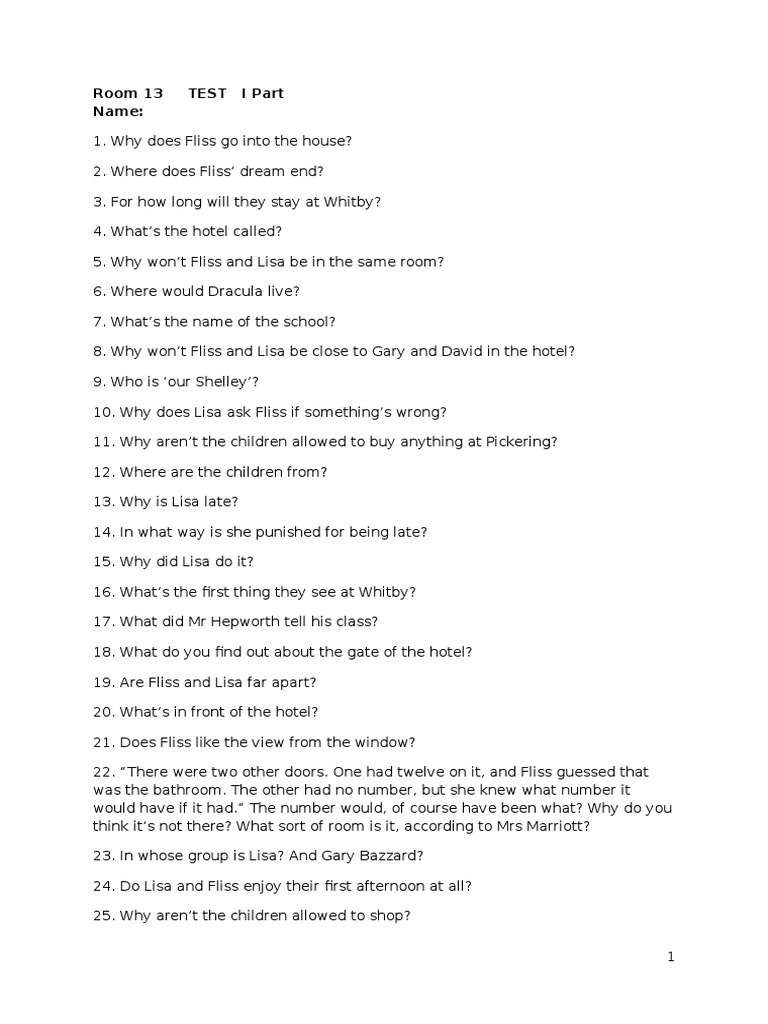 Room 13 TEST I Part
Name:

1. Why does Fliss go into the house?

2. Where does Fliss' dream end?

3. For how long will they stay at Whitby?

4. What's the hotel called?

5. Why won't Fliss and Lisa be in the same room?

6. Where would Dracula live?

7. What's the name of the school?

8. Why won't Fliss and Lisa be close to Gary and David in the hotel?

9. Who is 'our Shelley'?

10. Why does Lisa ask Fliss if something's wrong?

11. Why aren't the children allowed to buy anything at Pickering?

12. Where are the children from?

13. Why is Lisa late?

14. In what way is she punished for being late?

15. Why did Lisa do it?

16. What's the first thing they see at Whitby?

17. What did Mr Hepworth tell his class?

18. What do you find out about the gate of the hotel?

19. Are Fliss and Lisa far apart?

20. What's in front of the hotel?

21. Does Fliss like the view from the window?

22. "There were two other doors. One had twelve on it, and Fliss guessed that was the bathroom. The other had no number, but she knew what number it would have if it had." The number would, of course have been what? Why do you think it's not there? What sort of room is it, according to Mrs Marriott?

23. In whose group is Lisa? And Gary Bazzard?

24. Do Lisa and Fliss enjoy their first afternoon at all?

25. Why aren't the children allowed to shop?

1